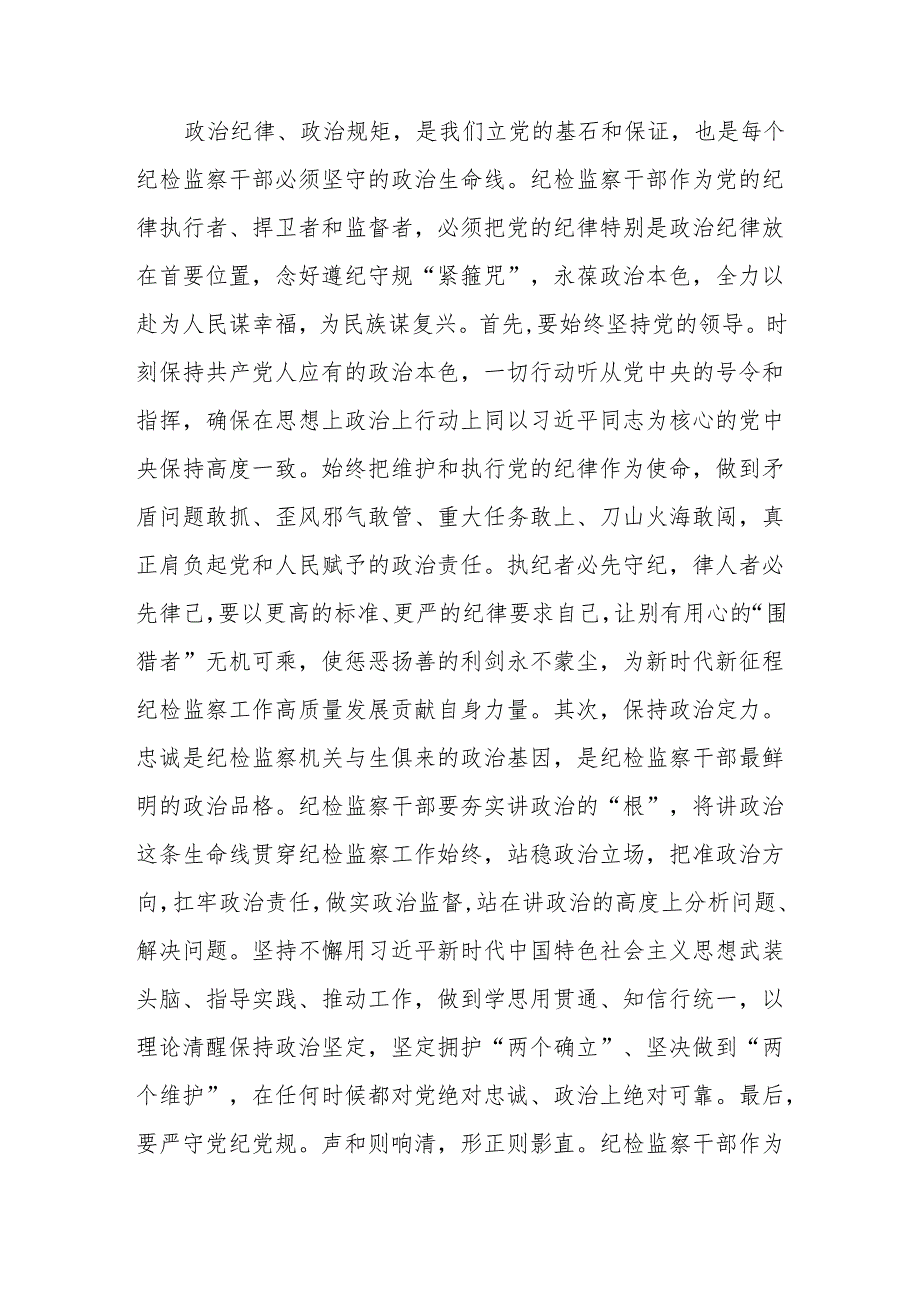 政治纪律、政治规矩，是我们立党的基石和保证，也是每个纪检监察干部必须坚守的政治生命线。纪检监察干部作为党的纪律执行者、捍卫者和监督者，必须把党的纪律特别是政治纪律放在首要位置，念好遵纪守规“紧箍咒”，永葆政治本色，全力以赴为人民谋幸福，为民族谋复兴。首先，要始终坚持党的领导。时刻保持共产党人应有的政治本色，一切行动听从党中央的号令和指挥，确保在思想上政治上行动上同以习近平同志为核心的党中央保持高度一致。始终把维护和执行党的纪律作为使命，做到矛盾问题敢抓、歪风邪气敢管、重大任务敢上、刀山火海敢闯，真正肩负起党和人民赋予的政治责任。执纪者必先守纪，律人者必先律己，要以更高的标准、更严的纪律要求自己，让别有用心的“围猎者”无机可乘，使惩恶扬善的利剑永不蒙尘，为新时代新征程纪检监察工作高质量发展贡献自身力量。其次，保持政治定力。忠诚是纪检监察机关与生俱来的政治基因，是纪检监察干部最鲜明的政治品格。纪检监察干部要夯实讲政治的“根”，将讲政治这条生命线贯穿纪检监察工作始终，站稳政治立场，把准政治方向，扛牢政治责任，做实政治监督，站在讲政治的高度上分析问题、解决问题。坚持不懈用习近平新时代中国特色社会主义思想武装头脑、指导实践、推动工作，做到学思用贯通、知信行统一，以理论清醒保持政治坚定，坚定拥护“两个确立”、坚决做到“两个维护”，在任何时候都对党绝对忠诚、政治上绝对可靠。最后，要严守党纪党规。声和则响清，形正则影直。纪检监察干部作为